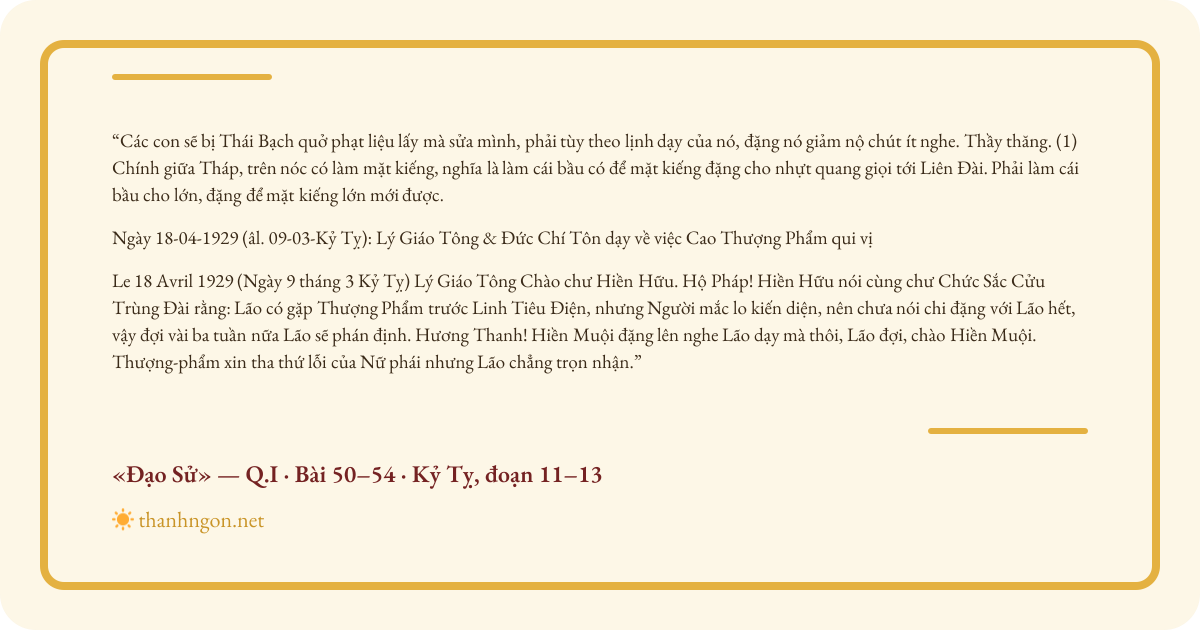 “Các con sẽ bị Thái Bạch quở phạt liệu lấy mà sửa mình, phải tùy theo lịnh dạy của nó, đặng nó giảm nộ chút ít nghe. Thầy thăng. (1) Chính giữa Tháp, trên nóc có làm mặt kiếng, nghĩa là làm cái bầu có để mặt kiếng đặng cho nhựt quang giọi tới Liên Đài. Phải làm cái bầu cho lớn, đặng để mặt kiếng lớn mới được.

Ngày 18-04-1929 (âl. 09-03-Kỷ Tỵ): Lý Giáo Tông & Đức Chí Tôn dạy về việc Cao Thượng Phẩm qui vị

Le 18 Avril 1929 (Ngày 9 tháng 3 Kỷ Tỵ) Lý Giáo Tông Chào chư Hiền Hữu. Hộ Pháp! Hiền Hữu nói cùng chư Chức Sắc Cửu Trùng Đài rằng: Lão có gặp Thượng Phẩm trước Linh Tiêu Điện, nhưng Người mắc lo kiến diện, nên chưa nói chi đặng với Lão hết, vậy đợi vài ba tuần nữa Lão sẽ phán định. Hương Thanh! Hiền Muội đặng lên nghe Lão dạy mà thôi, Lão đợi, chào Hiền Muội. Thượng-phẩm xin tha thứ lỗi của Nữ phái nhưng Lão chẳng trọn nhận.”

«Đạo Sử» — Q.I · Bài 50–54 · Kỷ Tỵ, đoạn 11–13

thanhngon.net